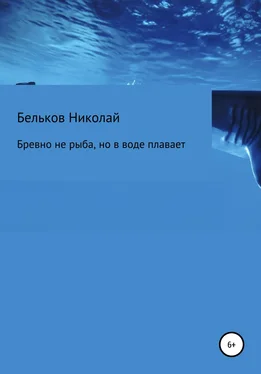 Бельков Николай

Бревно не рыба, но в воде плавает

6+